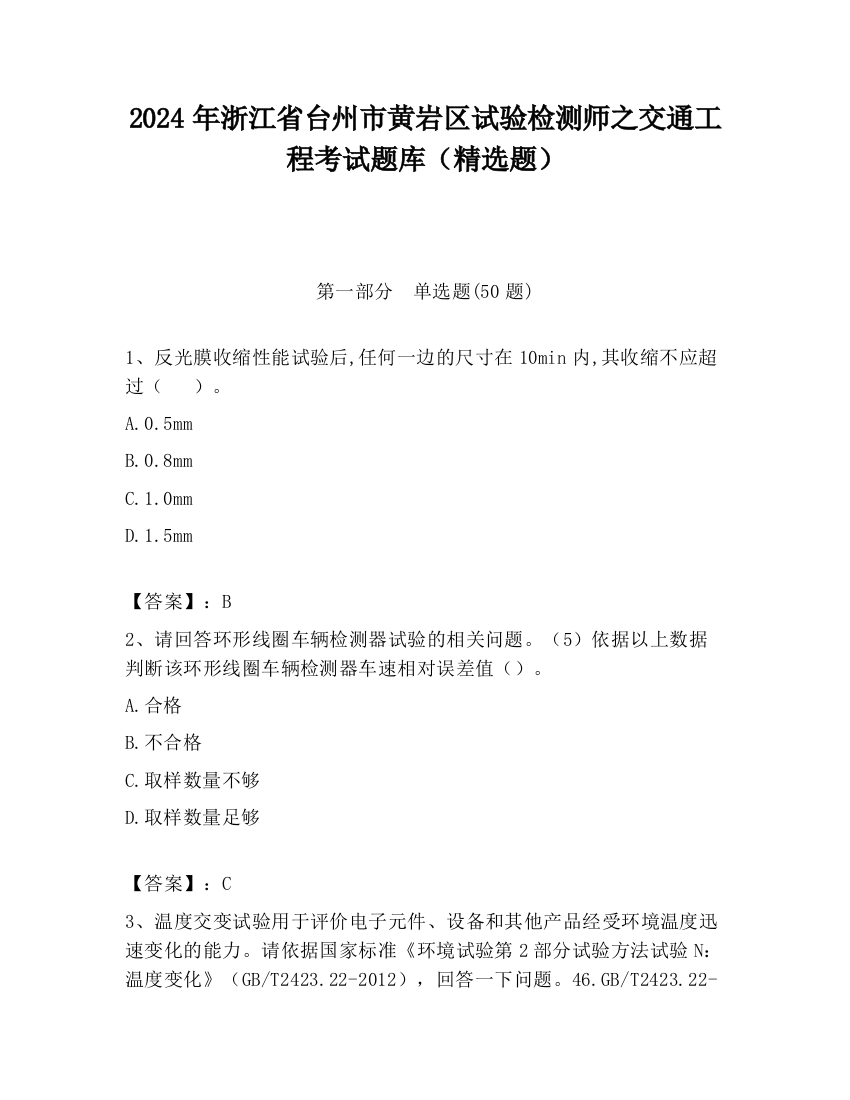 2024 年浙江省台州市黄岩区试验检测师之交通工程考试题库（精选题）

第一部分 单选题(50 题)

1、反光膜收缩性能试验后,任何一边的尺寸在 10min 内,其收缩不应超过（ ）。

A.0.5mm

B.0.8mm

C.1.0mm

D.1.5mm

【答案】：B

2、请回答环形线圈车辆检测器试验的相关问题。（5）依据以上数据判断该环形线圈车辆检测器车速相对误差值（）。

A.合格

B.不合格

C.取样数量不够

D.取样数量足够

【答案】：C

3、温度交变试验用于评价电子元件、设备和其他产品经受环境温度迅速变化的能力。请依据国家标准《环境试验第 2 部分试验方法试验 N：温度变化》（GB/T2423.22-2012），回答一下问题。46.GB/T2423.22-